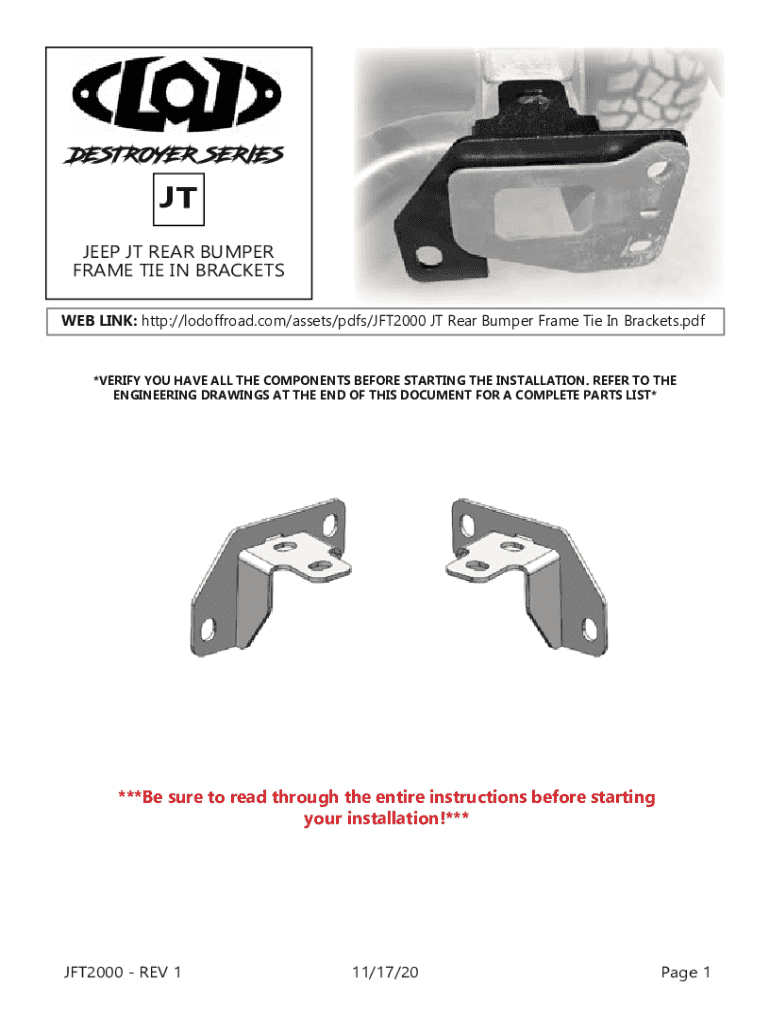 LOD

DESTROYER SERIES

JT

JEEP JT REAR BUMPER FRAME TIE IN BRACKETS

WEB LINK: http://lodoffroad.com/assets/pdfs/JFT2000 JT Rear Bumper Frame Tie In Brackets.pdf

*VERIFY YOU HAVE ALL THE COMPONENTS BEFORE STARTING THE INSTALLATION. REFER TO THE ENGINEERING DRAWINGS AT THE END OF THIS DOCUMENT FOR A COMPLETE PARTS LIST*

***Be sure to read through the entire instructions before starting your installation!***

JFT2000 - REV 1

11/17/20

Page 1